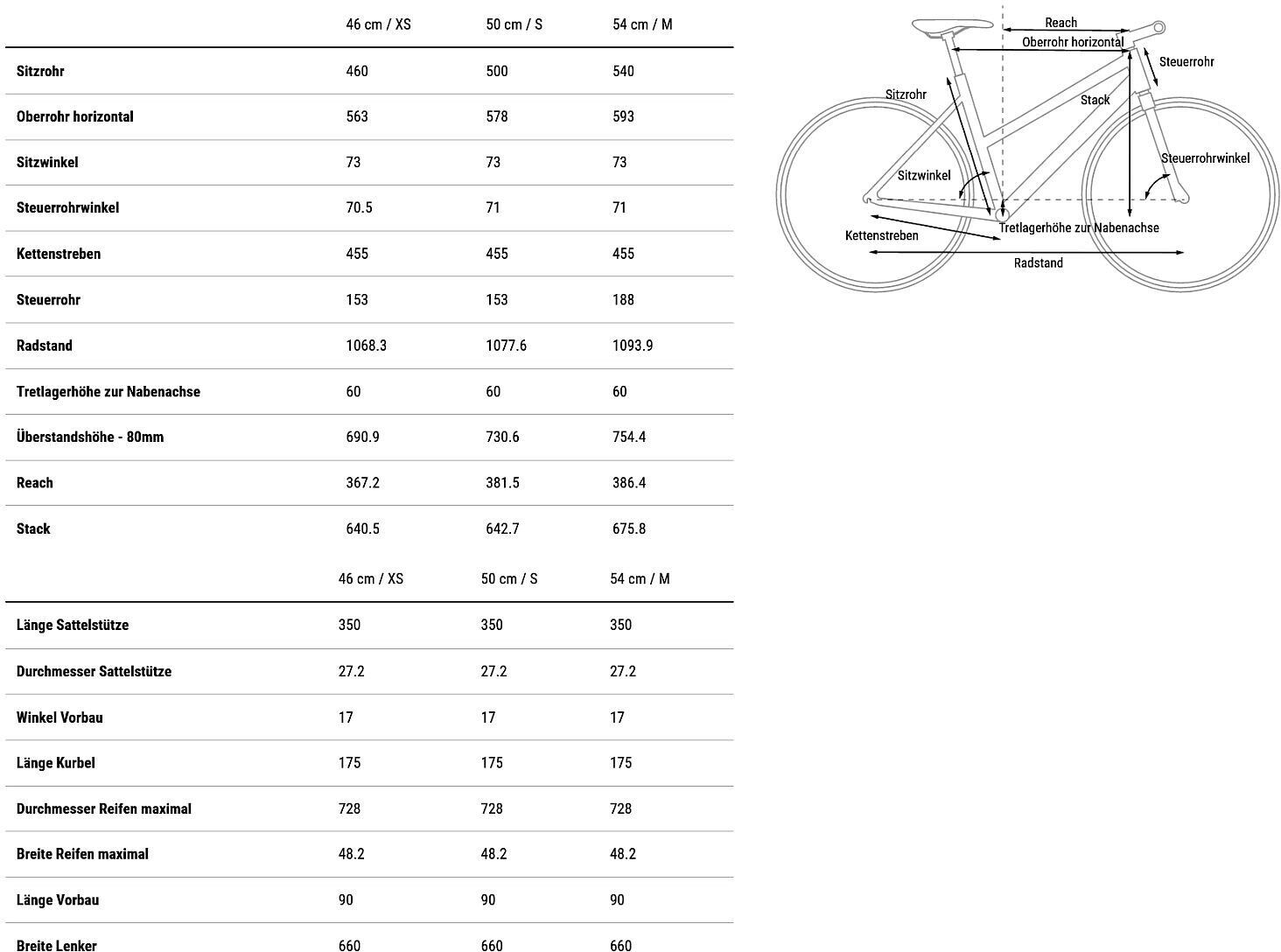 | | 46 cm / XS | 50 cm / S | 54 cm / M |
|---|---|---|---|
| Sitzrohr | 460 | 500 | 540 |
| Oberrohr horizontal | 563 | 578 | 593 |
| Sitzwinkel | 73 | 73 | 73 |
| Steuerrohrwinkel | 70.5 | 71 | 71 |
| Kettenstreben | 455 | 455 | 455 |
| Steuerrohr | 153 | 153 | 188 |
| Radstand | 1068.3 | 1077.6 | 1093.9 |
| Tretlagerhöhe zur Nabenachse | 60 | 60 | 60 |
| Überstandshöhe - 80mm | 690.9 | 730.6 | 754.4 |
| Reach | 367.2 | 381.5 | 386.4 |
| Stack | 640.5 | 642.7 | 675.8 |

| | 46 cm / XS | 50 cm / S | 54 cm / M |
|---|---|---|---|
| Länge Sattelstütze | 350 | 350 | 350 |
| Durchmesser Sattelstütze | 27.2 | 27.2 | 27.2 |
| Winkel Vorbau | 17 | 17 | 17 |
| Länge Kurbel | 175 | 175 | 175 |
| Durchmesser Reifen maximal | 728 | 728 | 728 |
| Breite Reifen maximal | 48.2 | 48.2 | 48.2 |
| Länge Vorbau | 90 | 90 | 90 |
| Breite Lenker | 660 | 660 | 660 |

Reach
Oberrohr horizontal
Steuerrohr
Sitzrohr
Stack
Steuerrohrwinkel
Sitzwinkel
Kettenstreben
Tretlagerhöhe zur Nabenachse
Radstand